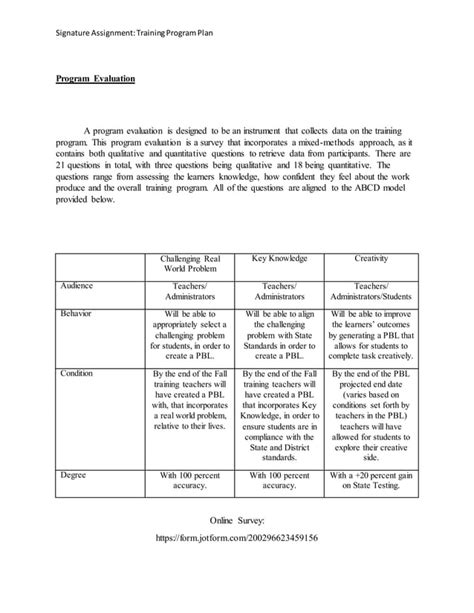 Signature Assignment: Training Program Plan

Program Evaluation

A program evaluation is designed to be an instrument that collects data on the training program. This program evaluation is a survey that incorporates a mixed-methods approach, as it contains both qualitative and quantitative questions to retrieve data from participants. There are 21 questions in total, with three questions being qualitative and 18 being quantitative. The questions range from assessing the learners knowledge, how confident they feel about the work produce and the overall training program. All of the questions are aligned to the ABCD model provided below.

| | Challenging Real World Problem | Key Knowledge | Creativity |
|---|---|---|---|
| Audience | Teachers/ Administrators | Teachers/ Administrators | Teachers/ Administrators/Students |
| Behavior | Will be able to appropriately select a challenging problem for students, in order to create a PBL. | Will be able to align the challenging problem with State Standards in order to create a PBL. | Will be able to improve the learners' outcomes by generating a PBL that allows for students to complete task creatively. |
| Condition | By the end of the Fall training teachers will have created a PBL with, that incorporates a real world problem, relative to their lives. | By the end of the Fall training teachers will have created a PBL that incorporates Key Knowledge, in order to ensure students are in compliance with the State and District standards. | By the end of the PBL projected end date (varies based on conditions set forth by teachers in the PBL) teachers will have allowed for students to explore their creative side. |
| Degree | With 100 percent accuracy. | With 100 percent accuracy. | With a +20 percent gain on State Testing. |

Online Survey:

https://form.jotform.com/200296623459156